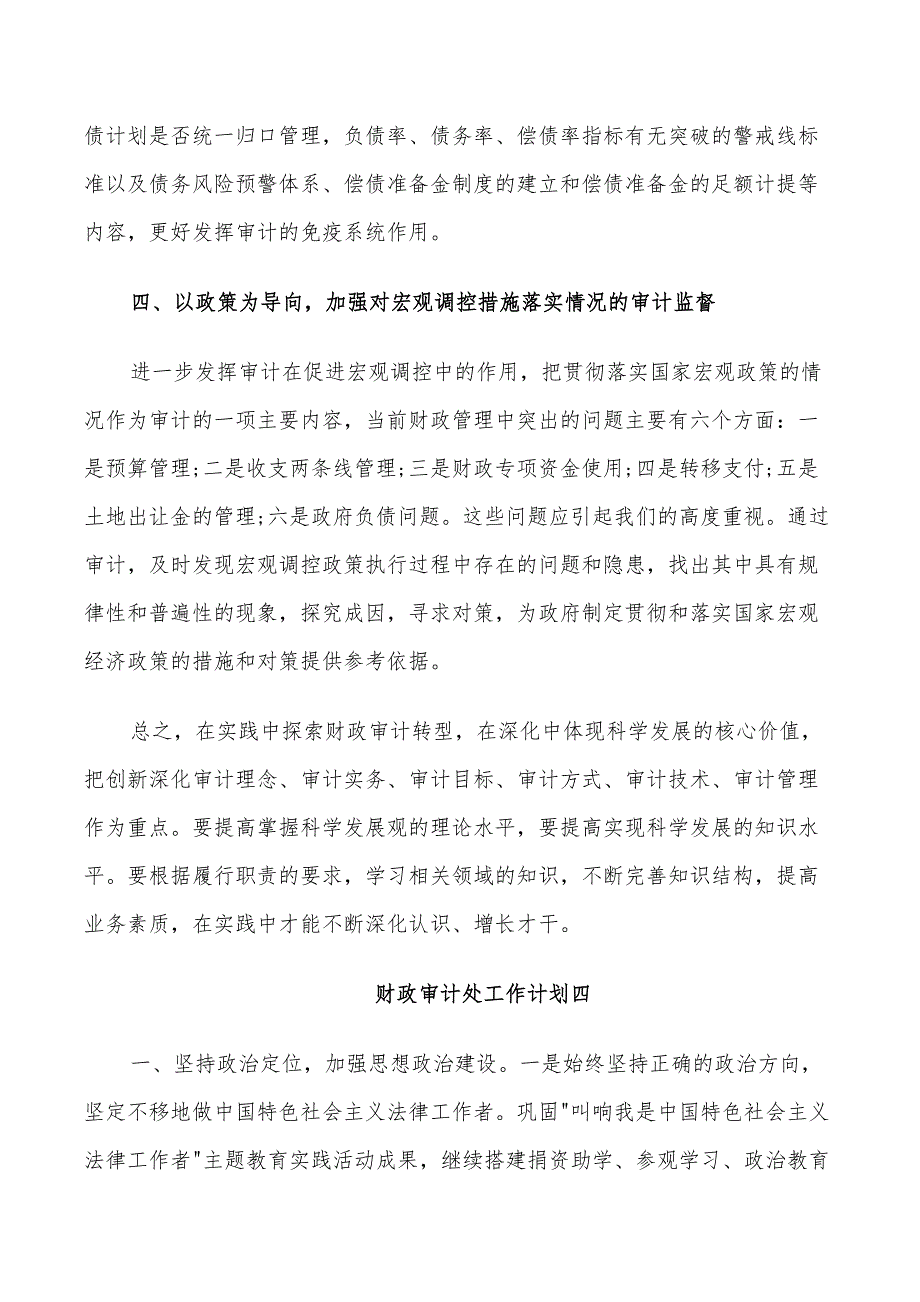 债计划是否统一归口管理，负债率、债务率、偿债率指标有无突破的警戒线标准以及债务风险预警体系、偿债准备金制度的建立和偿债准备金的足额计提等内容，更好发挥审计的免疫系统作用。

四、以政策为导向，加强对宏观调控措施落实情况的审计监督

进一步发挥审计在促进宏观调控中的作用，把贯彻落实国家宏观政策的情况作为审计的一项主要内容，当前财政管理中突出的问题主要有六个方面：一是预算管理;二是收支两条线管理;三是财政专项资金使用;四是转移支付;五是土地出让金的管理;六是政府负债问题。这些问题应引起我们的高度重视。通过审计，及时发现宏观调控政策执行过程中存在的问题和隐患，找出其中具有规律性和普遍性的现象，探究成因，寻求对策，为政府制定贯彻和落实国家宏观经济政策的措施和对策提供参考依据。

总之，在实践中探索财政审计转型，在深化中体现科学发展的核心价值，把创新深化审计理念、审计实务、审计目标、审计方式、审计技术、审计管理作为重点。要提高掌握科学发展观的理论水平，要提高实现科学发展的知识水平。要根据履行职责的要求，学习相关领域的知识，不断完善知识结构，提高业务素质，在实践中才能不断深化认识、增长才干。

财政审计处工作计划四

一、坚持政治定位，加强思想政治建设。一是始终坚持正确的政治方向，坚定不移地做中国特色社会主义法律工作者。巩固"叫响我是中国特色社会主义法律工作者"主题教育实践活动成果，继续搭建捐资助学、参观学习、政治教育